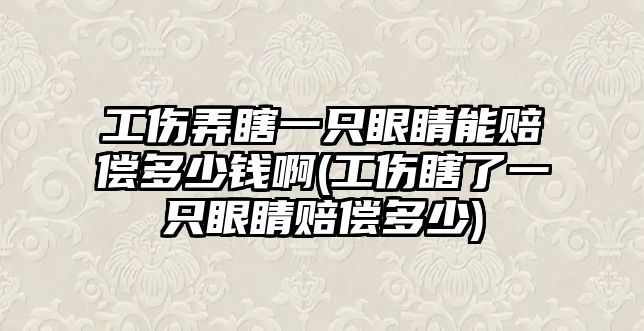 工伤弄瞎一只眼睛能赔偿多少钱啊(工伤瞎了一只眼睛赔偿多少)